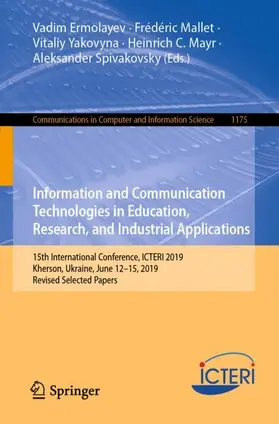 Vadim Ermolayev · Frédéric Mallet · Vitaliy Yakovyna · Heinrich C. Mayr · Aleksander Spivakovsky (Eds.)

Communications in Computer and Information Science 1175

Information and Communication Technologies in Education, Research, and Industrial Applications

15th International Conference, ICTERI 2019
Kherson, Ukraine, June 12–15, 2019
Revised Selected Papers

Springer

ICTERI